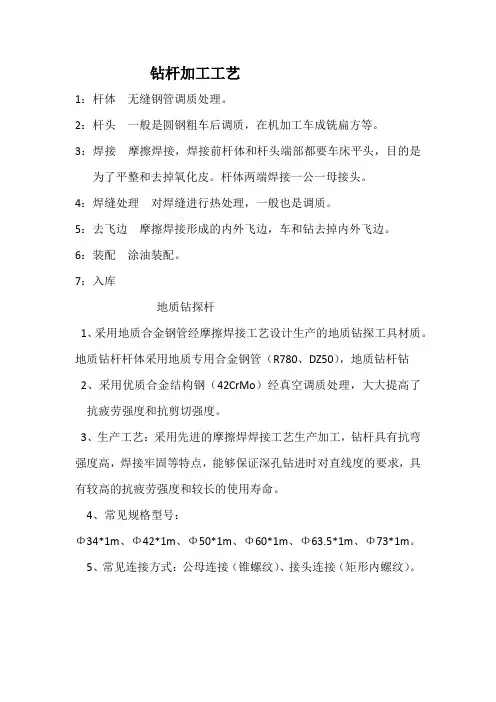 钻杆加工工艺

1：杆体　无缝钢管调质处理。

2：杆头　一般是圆钢粗车后调质，在机加工车成铣扁方等。

3：焊接　摩擦焊接，焊接前杆体和杆头端部都要车床平头，目的是为了平整和去掉氧化皮。杆体两端焊接一公一母接头。

4：焊缝处理　对焊缝进行热处理，一般也是调质。

5：去飞边　摩擦焊接形成的内外飞边，车和钻去掉内外飞边。

6：装配　涂油装配。

7：入库

地质钻探杆

1、采用地质合金钢管经摩擦焊接工艺设计生产的地质钻探工具材质。地质钻杆杆体采用地质专用合金钢管（R780、DZ50），地质钻杆钻

2、采用优质合金结构钢（42CrMo）经真空调质处理，大大提高了抗疲劳强度和抗剪切强度。

3、生产工艺：采用先进的摩擦焊焊接工艺生产加工，钻杆具有抗弯强度高，焊接牢固等特点，能够保证深孔钻进时对直线度的要求，具有较高的抗疲劳强度和较长的使用寿命。

4、常见规格型号：

Φ34*1m、Φ42*1m、Φ50*1m、Φ60*1m、Φ63.5*1m、Φ73*1m。

5、常见连接方式：公母连接（锥螺纹）、接头连接（矩形内螺纹）。